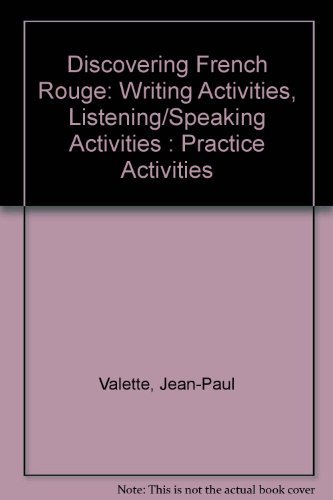 Discovering French Rouge: Writing Activities, Listening/Speaking Activities : Practice Activities

Valette, Jean-Paul

Note: This is not the actual book cover